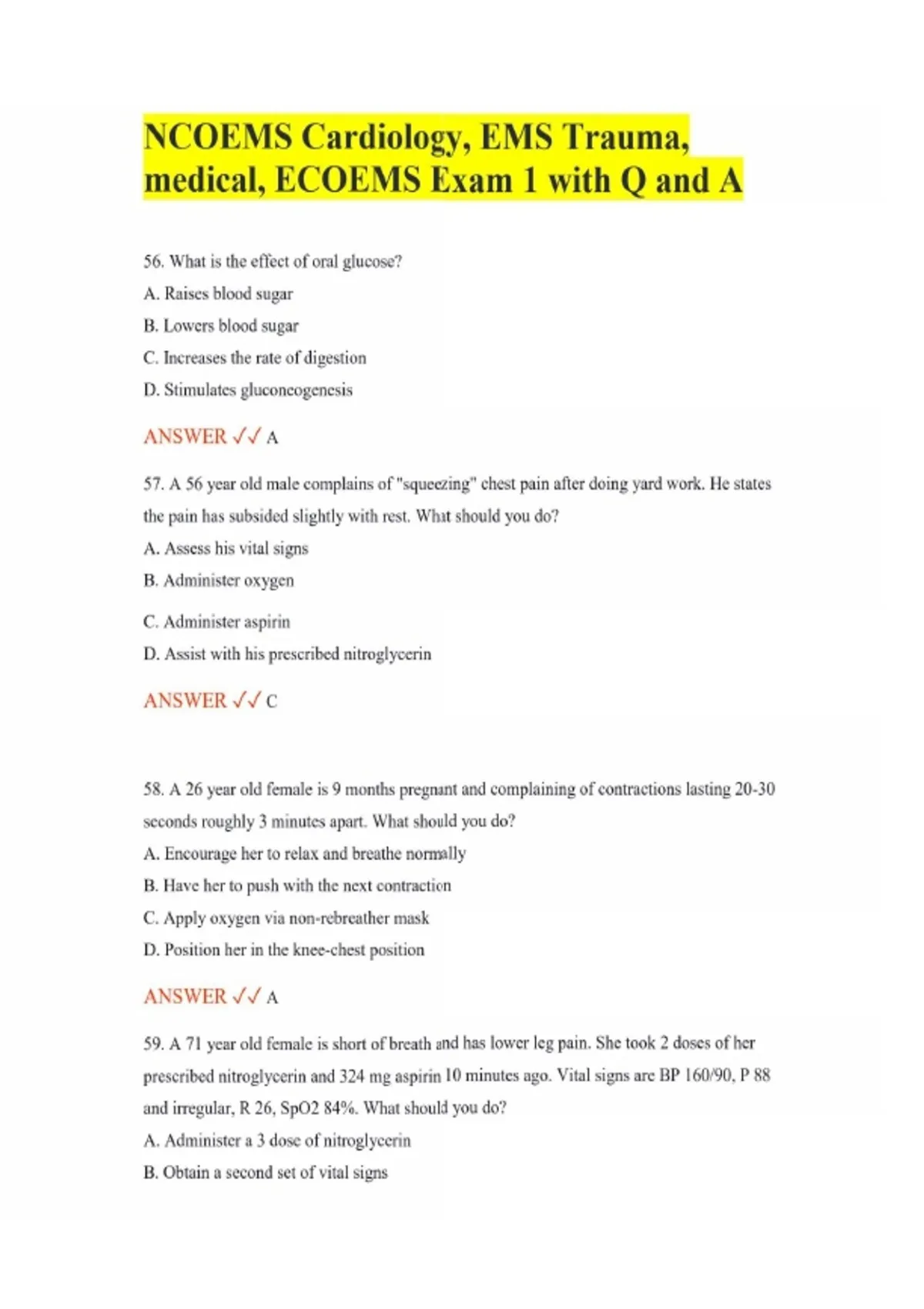 NCOEMS Cardiology, EMS Trauma, medical, ECOEMS Exam 1 with Q and A

56. What is the effect of oral glucose?

A. Raises blood sugar

B. Lowers blood sugar

C. Increases the rate of digestion

D. Stimulates gluconeogenesis

ANSWER ✓✓ A

57. A 56 year old male complains of "squeezing" chest pain after doing yard work. He states the pain has subsided slightly with rest. What should you do?

A. Assess his vital signs

B. Administer oxygen

C. Administer aspirin

D. Assist with his prescribed nitroglycerin

ANSWER ✓✓ C

58. A 26 year old female is 9 months pregnant and complaining of contractions lasting 20-30 seconds roughly 3 minutes apart. What should you do?

A. Encourage her to relax and breathe normally

B. Have her to push with the next contraction

C. Apply oxygen via non-rebreather mask

D. Position her in the knee-chest position

ANSWER ✓✓ A

59. A 71 year old female is short of breath and has lower leg pain. She took 2 doses of her prescribed nitroglycerin and 324 mg aspirin 10 minutes ago. Vital signs are BP 160/90, P 88 and irregular, R 26, SpO2 84%. What should you do?

A. Administer a 3 dose of nitroglycerin

B. Obtain a second set of vital signs